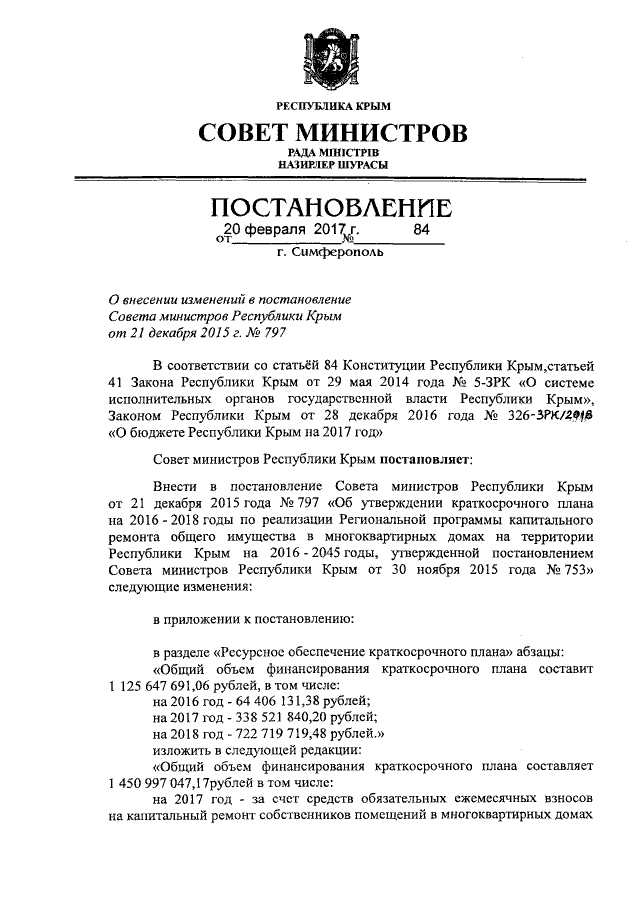 РЕСПУБЛИКА КРЫМ
СОВЕТ МИНИСТРОВ
РАДА МІНІСТРІВ
НАЗИРЛЕР ШУРАСЫ

ПОСТАНОВЛЕНИЕ
от 20 февраля 2017 г. № 84
г. Симферополь

О внесении изменений в постановление Совета министров Республики Крым от 21 декабря 2015 г. № 797

В соответствии со статьёй 84 Конституции Республики Крым,статьей 41 Закона Республики Крым от 29 мая 2014 года № 5-ЗРК «О системе исполнительных органов государственной власти Республики Крым», Законом Республики Крым от 28 декабря 2016 года № 326-ЗРК/2016 «О бюджете Республики Крым на 2017 год»

Совет министров Республики Крым постановляет:

Внести в постановление Совета министров Республики Крым от 21 декабря 2015 года № 797 «Об утверждении краткосрочного плана на 2016 - 2018 годы по реализации Региональной программы капитального ремонта общего имущества в многоквартирных домах на территории Республики Крым на 2016 - 2045 годы, утвержденной постановлением Совета министров Республики Крым от 30 ноября 2015 года № 753» следующие изменения:

в приложении к постановлению:

в разделе «Ресурсное обеспечение краткосрочного плана» абзацы:
«Общий объем финансирования краткосрочного плана составит 1 125 647 691,06 рублей, в том числе:
на 2016 год - 64 406 131,38 рублей;
на 2017 год - 338 521 840,20 рублей;
на 2018 год - 722 719 719,48 рублей.»
изложить в следующей редакции:
«Общий объем финансирования краткосрочного плана составляет 1 450 997 047,17рублей в том числе:
на 2017 год - за счет средств обязательных ежемесячных взносов на капитальный ремонт собственников помещений в многоквартирных домах